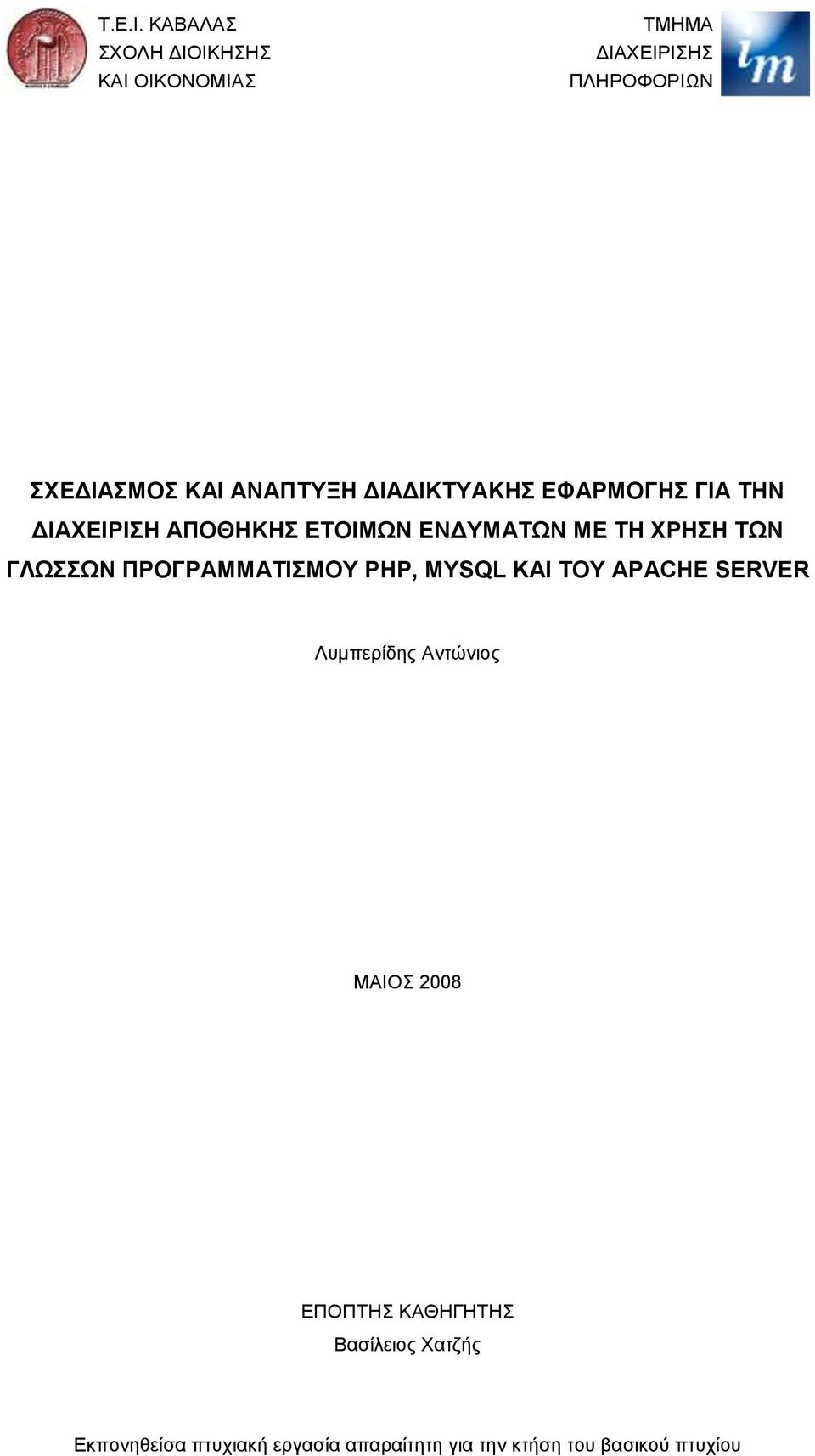 Τ.Ε.Ι. ΚΑΒΑΛΑΣ
ΣΧΟΛΗ ΔΙΟΙΚΗΣΗΣ
ΚΑΙ ΟΙΚΟΝΟΜΙΑΣ

ΤΜΗΜΑ
ΔΙΑΧΕΙΡΙΣΗΣ
ΠΛΗΡΟΦΟΡΙΩΝ

im

ΣΧΕΔΙΑΣΜΟΣ ΚΑΙ ΑΝΑΠΤΥΞΗ ΔΙΑΔΙΚΤΥΑΚΗΣ ΕΦΑΡΜΟΓΗΣ ΓΙΑ ΤΗΝ ΔΙΑΧΕΙΡΙΣΗ ΑΠΟΘΗΚΗΣ ΕΤΟΙΜΩΝ ΕΝΔΥΜΑΤΩΝ ΜΕ ΤΗ ΧΡΗΣΗ ΤΩΝ ΓΛΩΣΣΩΝ ΠΡΟΓΡΑΜΜΑΤΙΣΜΟΥ PHP, MYSQL ΚΑΙ ΤΟΥ APACHE SERVER

Λυμπερίδης Αντώνιος

ΜΑΙΟΣ 2008

ΕΠΟΠΤΗΣ ΚΑΘΗΓΗΤΗΣ
Βασίλειος Χατζής

Εκπονηθείσα πτυχιακή εργασία απαραίτητη για την κτήση του βασικού πτυχίου